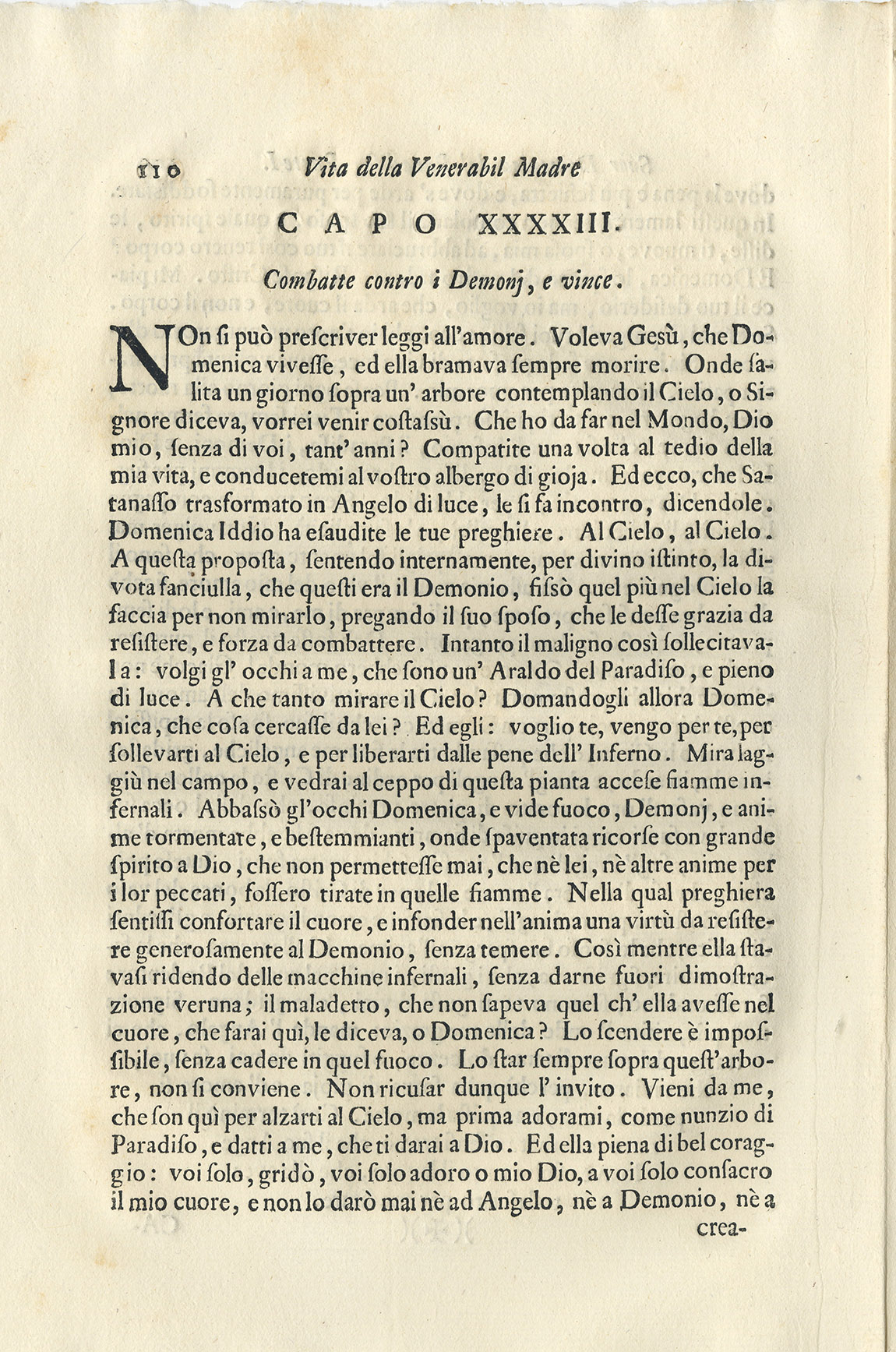 110 Vita della Venerabil Madre

CAPO XXXXIII.

Combatte contro i Demonj, e vince.

NOn ſi può preſcriver leggi all'amore. Voleva Gesù, che Domenica viveſſe, ed ella bramava ſempre morire. Onde ſalita un giorno ſopra un' arbore contemplando il Cielo, o Signore diceva, vorrei venir coſtaſsù. Che ho da far nel Mondo, Dio mio, ſenza di voi, tant' anni? Compatite una volta al tedio della mia vita, e conducetemi al voſtro albergo di gioja. Ed ecco, che Satanaſſo trasformato in Angelo di luce, le ſi fa incontro, dicendole. Domenica Iddio ha eſaudite le tue preghiere. Al Cielo, al Cielo. A queſta propoſta, ſentendo internamente, per divino iſtinto, la divota fanciulla, che queſti era il Demonio, fiſsò quel più nel Cielo la faccia per non mirarlo, pregando il ſuo ſpoſo, che le deſſe grazia da reſiſtere, e forza da combattere. Intanto il maligno così ſollecitavala: volgi gl' occhi a me, che ſono un' Araldo del Paradiſo, e pieno di luce. A che tanto mirare il Cielo? Domandogli allora Domenica, che coſa cercaſſe da lei? Ed egli: voglio te, vengo per te, per ſollevarti al Cielo, e per liberarti dalle pene dell' Inferno. Mira laggiù nel campo, e vedrai al ceppo di queſta pianta acceſe fiamme infernali. Abbaſsò gl'occhi Domenica, e vide fuoco, Demonj, e anime tormentate, e beſtemmianti, onde ſpaventata ricorſe con grande ſpirito a Dio, che non permetteſſe mai, che nè lei, nè altre anime per i lor peccati, foſſero tirate in quelle fiamme. Nella qual preghiera ſentiſſi confortare il cuore, e infonder nell'anima una virtù da reſiſtere generoſamente al Demonio, ſenza temere. Così mentre ella ſtavaſi ridendo delle macchine infernali, ſenza darne fuori dimoſtrazione veruna; il maladetto, che non ſapeva quel ch' ella aveſſe nel cuore, che farai quì, le diceva, o Domenica? Lo ſcendere è impoſſibile, ſenza cadere in quel fuoco. Lo ſtar ſempre ſopra queſt'arbore, non ſi conviene. Non ricuſar dunque l' invito. Vieni da me, che ſon quì per alzarti al Cielo, ma prima adorami, come nunzio di Paradiſo, e datti a me, che ti darai a Dio. Ed ella piena di bel coraggio: voi ſolo, gridò, voi ſolo adoro o mio Dio, a voi ſolo conſacro il mio cuore, e non lo darò mai nè ad Angelo, nè a Demonio, nè a

crea-